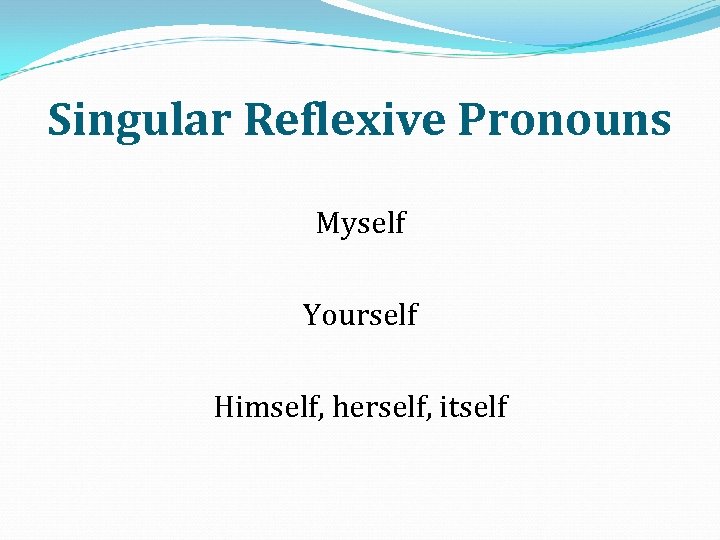 Singular Reflexive Pronouns

Myself

Yourself

Himself, herself, itself